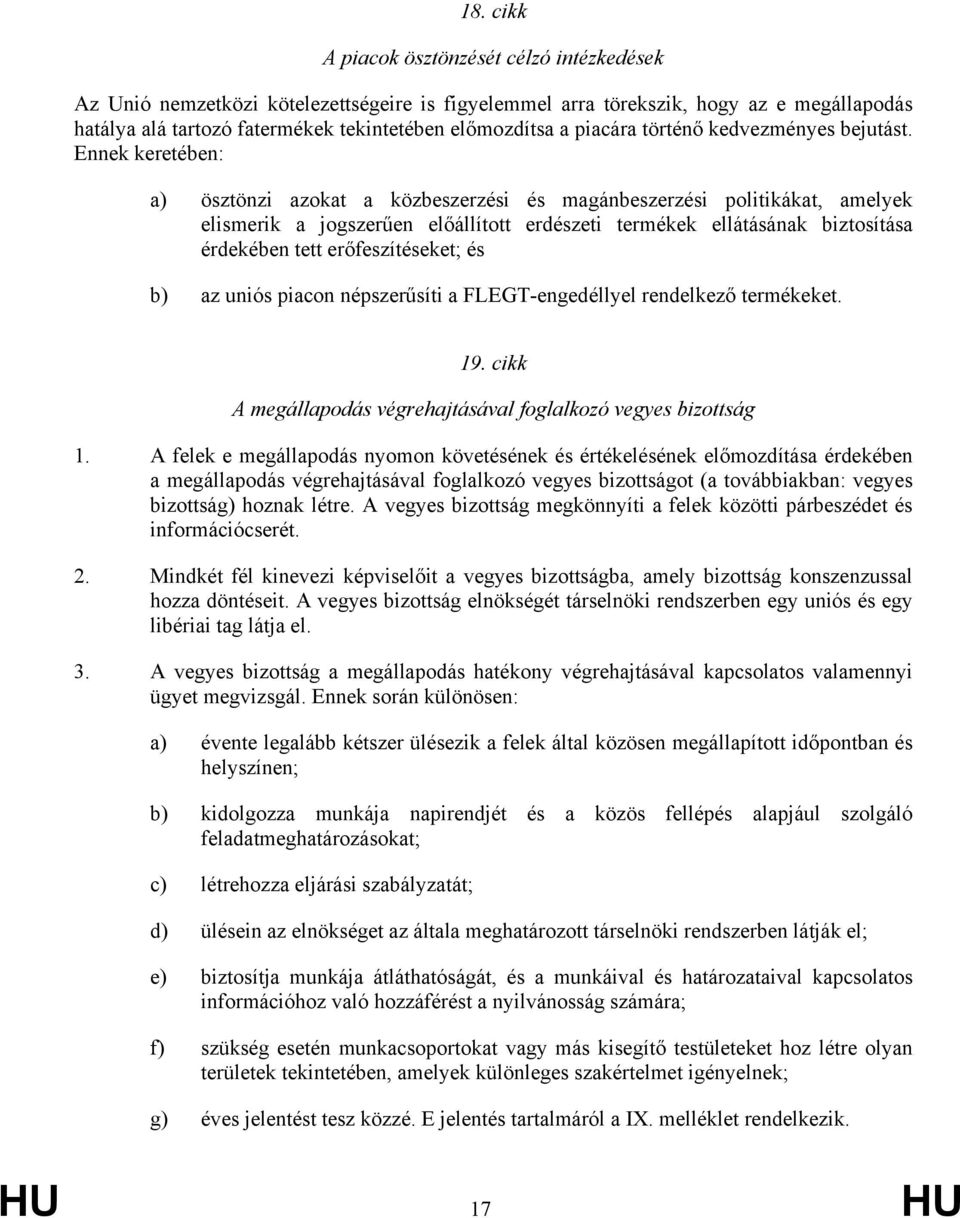 18. cikk

A piacok ösztönzését célzó intézkedések

Az Unió nemzetközi kötelezettségeire is figyelemmel arra törekszik, hogy az e megállapodás hatálya alá tartozó fatermékek tekintetében előmozdítsa a piacára történő kedvezményes bejutást. Ennek keretében:

a) ösztönzi azokat a közbeszerzési és magánbeszerzési politikákat, amelyek elismerik a jogszerűen előállított erdészeti termékek ellátásának biztosítása érdekében tett erőfeszítéseket; és

b) az uniós piacon népszerűsíti a FLEGT-engedéllyel rendelkező termékeket.

19. cikk

A megállapodás végrehajtásával foglalkozó vegyes bizottság

1. A felek e megállapodás nyomon követésének és értékelésének előmozdítása érdekében a megállapodás végrehajtásával foglalkozó vegyes bizottságot (a továbbiakban: vegyes bizottság) hoznak létre. A vegyes bizottság megkönnyíti a felek közötti párbeszédet és információcserét.

2. Mindkét fél kinevezi képviselőit a vegyes bizottságba, amely bizottság konszenzussal hozza döntéseit. A vegyes bizottság elnökségét társelnöki rendszerben egy uniós és egy libériai tag látja el.

3. A vegyes bizottság a megállapodás hatékony végrehajtásával kapcsolatos valamennyi ügyet megvizsgál. Ennek során különösen:

a) évente legalább kétszer ülésezik a felek által közösen megállapított időpontban és helyszínen;

b) kidolgozza munkája napirendjét és a közös fellépés alapjául szolgáló feladatmeghatározásokat;

c) létrehozza eljárási szabályzatát;

d) ülésein az elnökséget az általa meghatározott társelnöki rendszerben látják el;

e) biztosítja munkája átláthatóságát, és a munkáival és határozataival kapcsolatos információhoz való hozzáférést a nyilvánosság számára;

f) szükség esetén munkacsoportokat vagy más kisegítő testületeket hoz létre olyan területek tekintetében, amelyek különleges szakértelmet igényelnek;

g) éves jelentést tesz közzé. E jelentés tartalmáról a IX. melléklet rendelkezik.

HU 17 HU